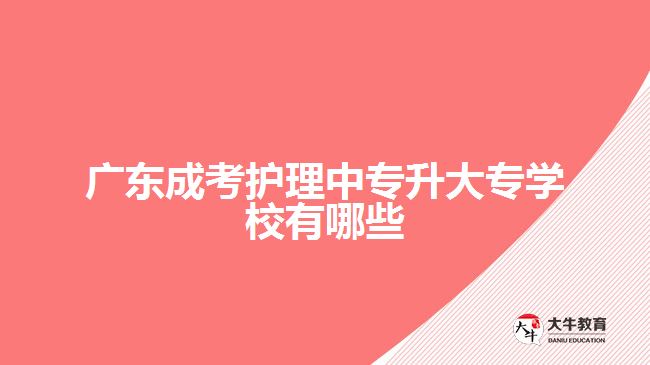 广东成考护理中专升大专学校有哪些

大牛
大牛教育
DANIU EDUCATION